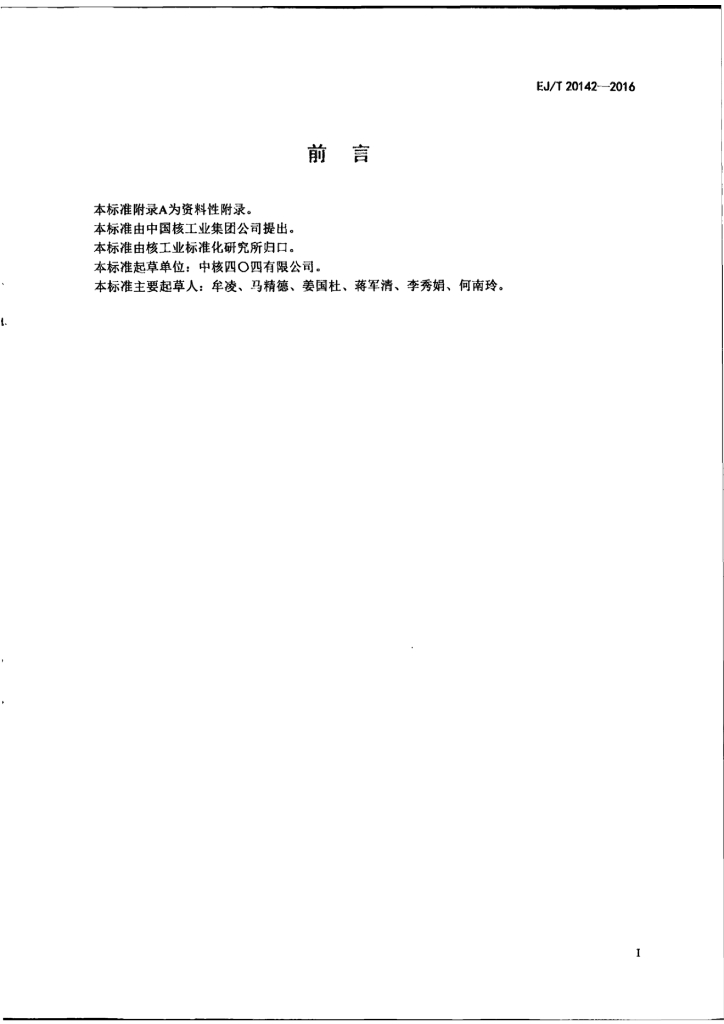 EJ/T 20142—2016

前 言

本标准附录A为资料性附录。

本标准由中国核工业集团公司提出。

本标准由核工业标准化研究所归口。

本标准起草单位：中核四〇四有限公司。

本标准主要起草人：牟凌、马精德、姜国杜、蒋军清、李秀娟、何南玲。

I